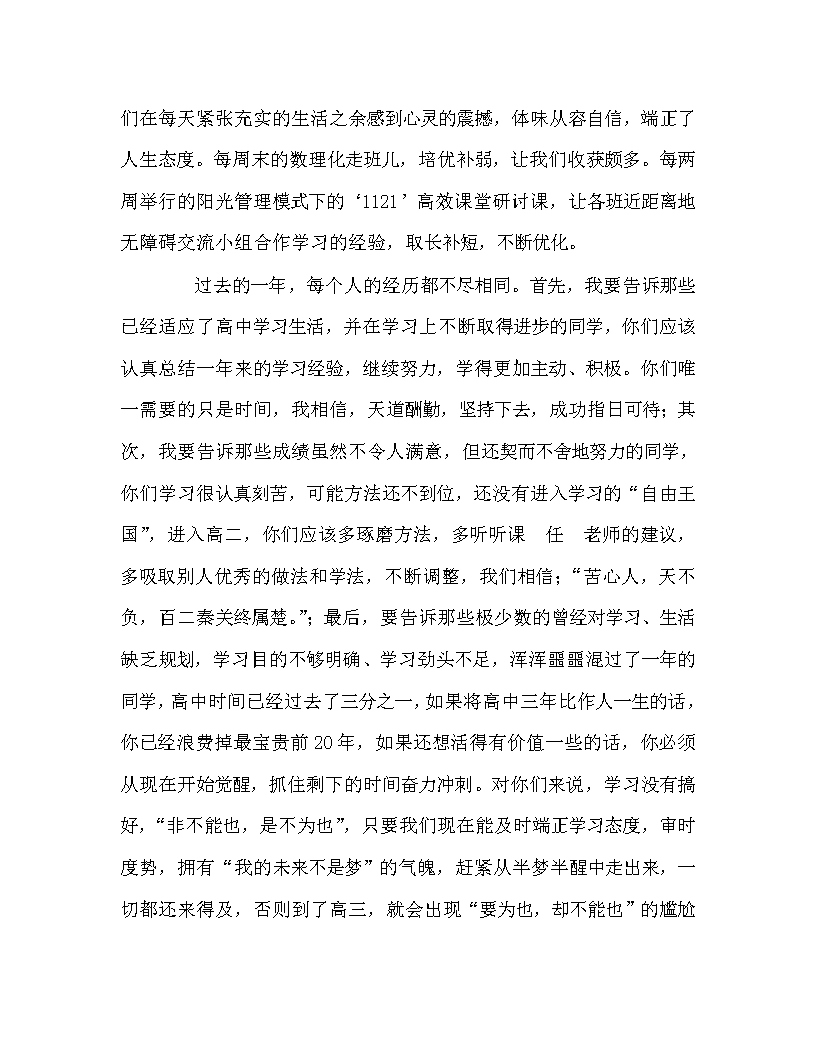 们在每天紧张充实的生活之余感到心灵的震撼，体味从容自信，端正了人生态度。每周末的数理化走班儿，培优补弱，让我们收获颇多。每两周举行的阳光管理模式下的‘1121’高效课堂研讨课，让各班近距离地无障碍交流小组合作学习的经验，取长补短，不断优化。

过去的一年，每个人的经历都不尽相同。首先，我要告诉那些已经适应了高中学习生活，并在学习上不断取得进步的同学，你们应该认真总结一年来的学习经验，继续努力，学得更加主动、积极。你们唯一需要的只是时间，我相信，天道酬勤，坚持下去，成功指日可待；其次，我要告诉那些成绩虽然不令人满意，但还契而不舍地努力的同学，你们学习很认真刻苦，可能方法还不到位，还没有进入学习的“自由王国”，进入高二，你们应该多琢磨方法，多听听课 任 老师的建议，多吸取别人优秀的做法和学法，不断调整，我们相信；“苦心人，天不负，百二秦关终属楚。”；最后，要告诉那些极少数的曾经对学习、生活缺乏规划，学习目的不够明确、学习劲头不足，浑浑噩噩混过了一年的同学，高中时间已经过去了三分之一，如果将高中三年比作人一生的话，你已经浪费掉最宝贵前20年，如果还想活得有价值一些的话，你必须从现在开始觉醒，抓住剩下的时间奋力冲刺。对你们来说，学习没有搞好，“非不能也，是不为也”，只要我们现在能及时端正学习态度，审时度势，拥有“我的未来不是梦”的气魄，赶紧从半梦半醒中走出来，一切都还来得及，否则到了高三，就会出现“要为也，却不能也”的尴尬